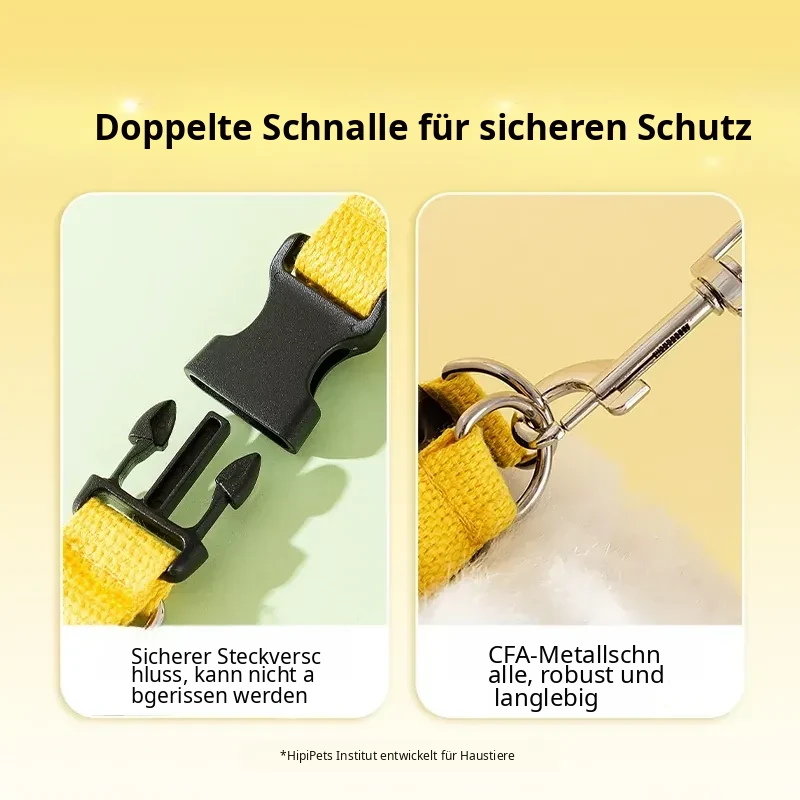 Doppelte Schnalle für sicheren Schutz

Sicherer Steckversc hluss, kann nicht a bgerissen werden

CFA-Metallschn alle, robust und langlebig

*HipiPets Institut entwickelt für Haustiere